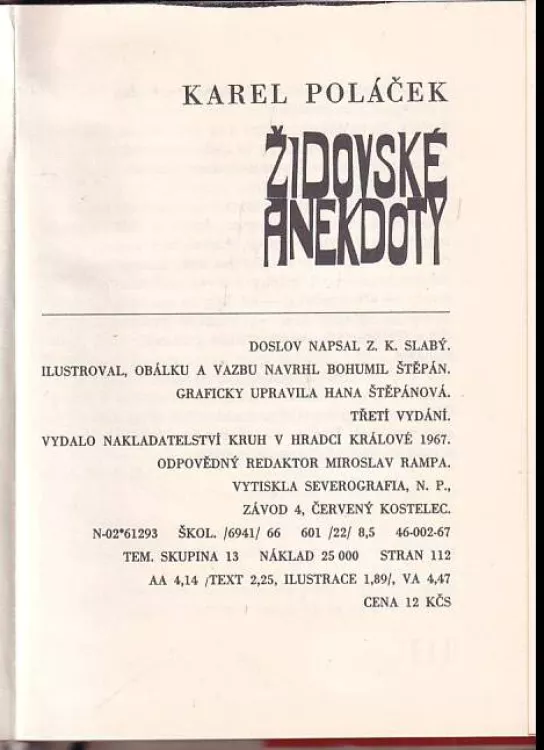 KAREL POLÁČEK

ŽIDOVSKÉ ANEKDOTY

DOSLOV NAPSAL Z. K. SLABÝ.
ILUSTROVAL, OBÁLKU A VAZBU NAVRHL BOHUMIL ŠTĚPÁN.
GRAFICKY UPRAVILA HANA ŠTĚPÁNOVÁ.
TŘETÍ VYDÁNÍ.
VYDALO NAKLADATELSTVÍ KRUH V HRADCI KRÁLOVÉ 1967.
ODPOVĚDNÝ REDAKTOR MIROSLAV RAMPA.
VYTISKLA SEVEROGRAFIA, N. P.,
ZÁVOD 4, ČERVENÝ KOSTELEC.
N-02*61293 ŠKOL. /6941/ 66 601 /22/ 8,5 46-002-67
TEM. SKUPINA 13 NÁKLAD 25 000 STRAN 112
AA 4,14 /TEXT 2,25, ILUSTRACE 1,89/, VA 4,47
CENA 12 KČS